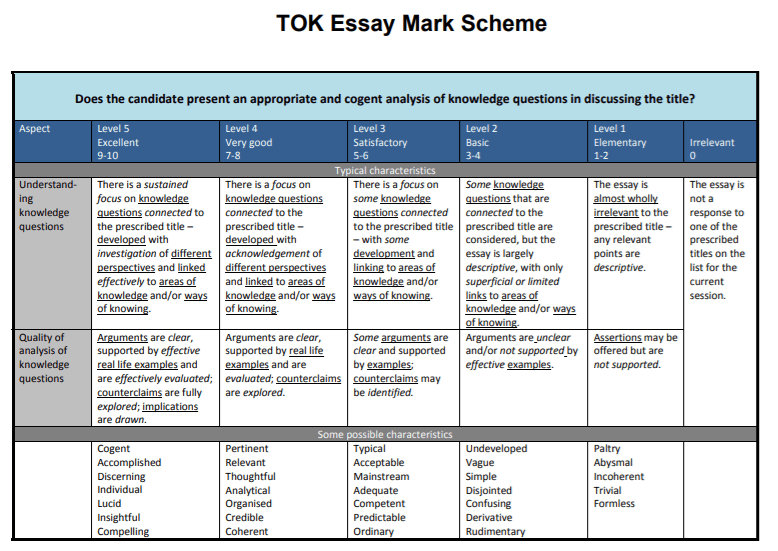 TOK Essay Mark Scheme

Does the candidate present an appropriate and cogent analysis of knowledge questions in discussing the title?

| Aspect | Level 5 Excellent 9-10 | Level 4 Very good 7-8 | Level 3 Satisfactory 5-6 | Level 2 Basic 3-4 | Level 1 Elementary 1-2 | Irrelevant 0 |
|---|---|---|---|---|---|---|
| Typical characteristics | | | | | | |
| Understanding knowledge questions | There is a sustained focus on knowledge questions connected to the prescribed title – developed with investigation of different perspectives and linked effectively to areas of knowledge and/or ways of knowing. | There is a focus on knowledge questions connected to the prescribed title – developed with acknowledgement of different perspectives and linked to areas of knowledge and/or ways of knowing. | There is a focus on some knowledge questions connected to the prescribed title – with some development and linking to areas of knowledge and/or ways of knowing. | Some knowledge questions that are connected to the prescribed title are considered, but the essay is largely descriptive, with only superficial or limited links to areas of knowledge and/or ways of knowing. | The essay is almost wholly irrelevant to the prescribed title – any relevant points are descriptive. | The essay is not a response to one of the prescribed titles on the list for the current session. |
| Quality of analysis of knowledge questions | Arguments are clear, supported by effective real life examples and are effectively evaluated; counterclaims are fully explored; implications are drawn. | Arguments are clear, supported by real life examples and are evaluated; counterclaims are explored. | Some arguments are clear and supported by examples; counterclaims may be identified. | Arguments are unclear and/or not supported by effective examples. | Assertions may be offered but are not supported. | |
| Some possible characteristics | | | | | | |
| | Cogent Accomplished Discerning Individual Lucid Insightful Compelling | Pertinent Relevant Thoughtful Analytical Organised Credible Coherent | Typical Acceptable Mainstream Adequate Competent Predictable Ordinary | Undeveloped Vague Simple Disjointed Confusing Derivative Rudimentary | Paltry Abysmal Incoherent Trivial Formless | |